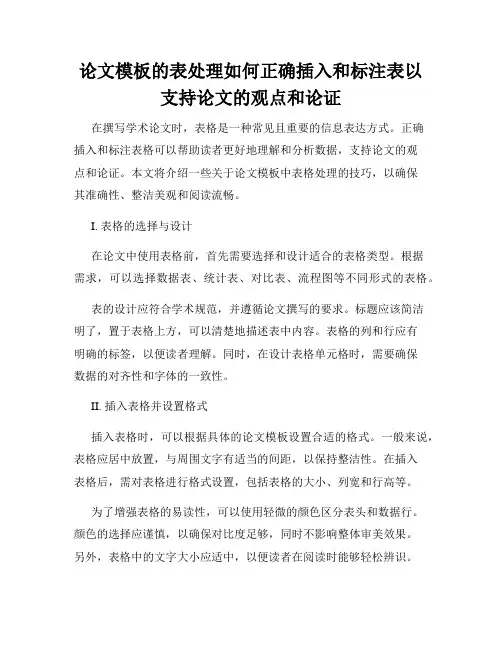 论文模板的表处理如何正确插入和标注表以支持论文的观点和论证

在撰写学术论文时，表格是一种常见且重要的信息表达方式。正确插入和标注表格可以帮助读者更好地理解和分析数据，支持论文的观点和论证。本文将介绍一些关于论文模板中表格处理的技巧，以确保其准确性、整洁美观和阅读流畅。

I. 表格的选择与设计

在论文中使用表格前，首先需要选择和设计适合的表格类型。根据需求，可以选择数据表、统计表、对比表、流程图等不同形式的表格。

表的设计应符合学术规范，并遵循论文撰写的要求。标题应该简洁明了，置于表格上方，可以清楚地描述表中内容。表格的列和行应有明确的标签，以便读者理解。同时，在设计表格单元格时，需要确保数据的对齐性和字体的一致性。

II. 插入表格并设置格式

插入表格时，可以根据具体的论文模板设置合适的格式。一般来说，表格应居中放置，与周围文字有适当的间距，以保持整洁性。在插入表格后，需对表格进行格式设置，包括表格的大小、列宽和行高等。

为了增强表格的易读性，可以使用轻微的颜色区分表头和数据行。颜色的选择应谨慎，以确保对比度足够，同时不影响整体审美效果。另外，表格中的文字大小应适中，以便读者在阅读时能够轻松辨识。